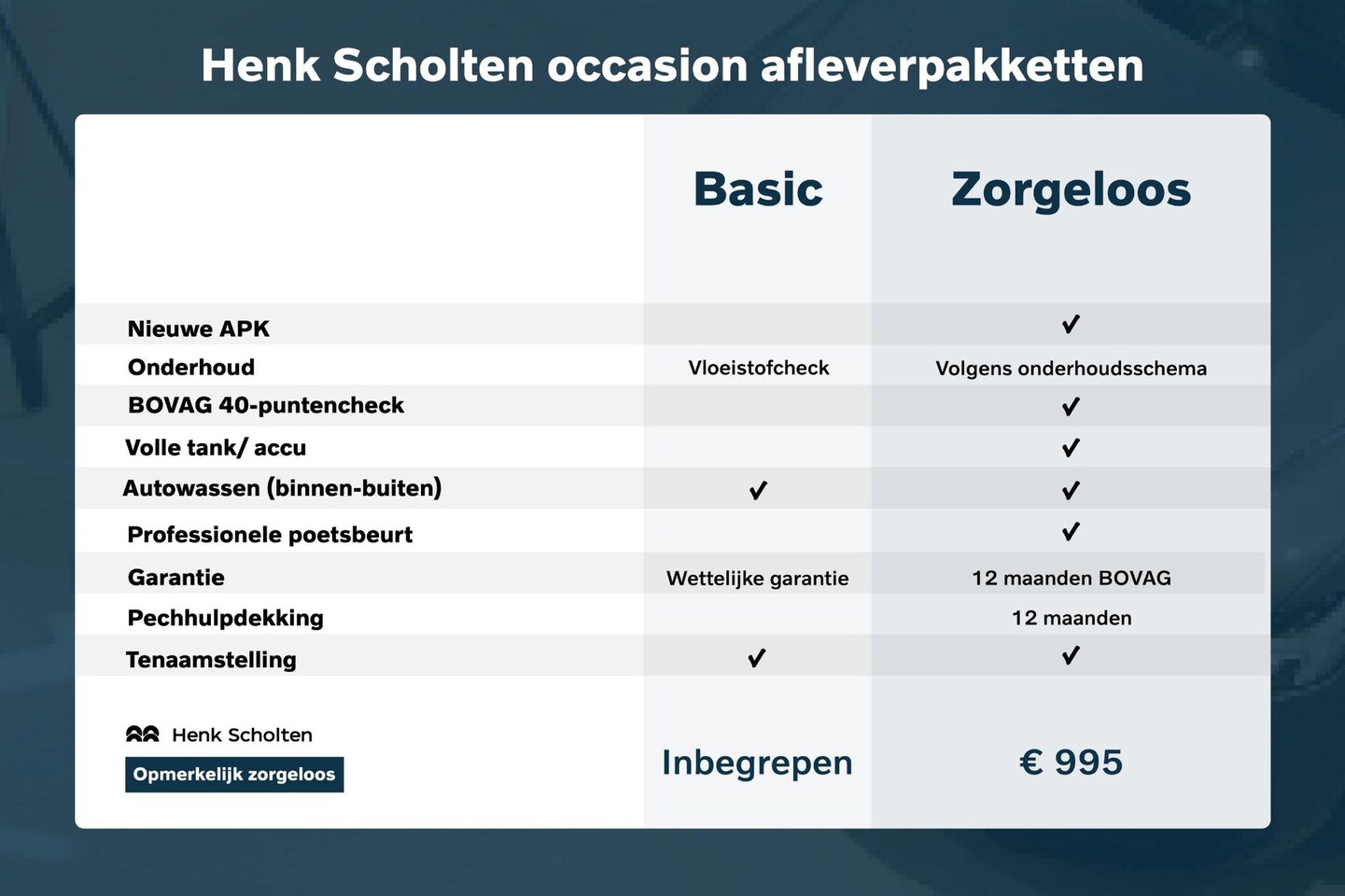 Henk Scholten occasion afleverpakketten

| | Basic | Zorgeloos |
|---|---|---|
| Nieuwe APK | | ✓ |
| Onderhoud | Vloeistofcheck | Volgens onderhoudsschema |
| BOVAG 40-puntencheck | | ✓ |
| Volle tank/ accu | | ✓ |
| Autowassen (binnen-buiten) | ✓ | ✓ |
| Professionele poetsbeurt | | ✓ |
| Garantie | Wettelijke garantie | 12 maanden BOVAG |
| Pechhulpdekking | | 12 maanden |
| Tenaamstelling | ✓ | ✓ |
| Henk Scholten Opmerkelijk zorgeloos | Inbegrepen | € 995 |